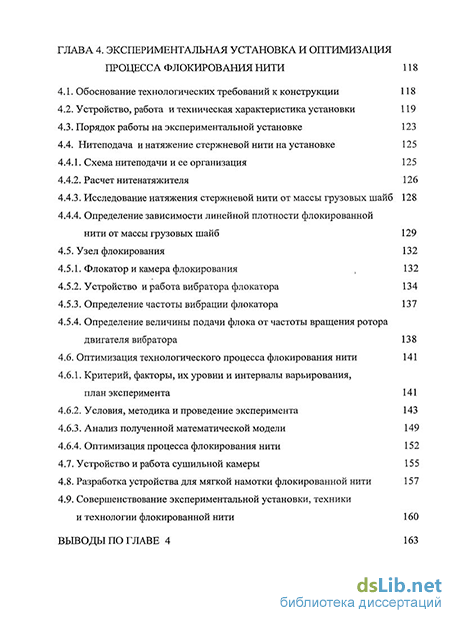 ГЛАВА 4. ЭКСПЕРИМЕНТАЛЬНАЯ УСТАНОВКА И ОПТИМИЗАЦИЯ ПРОЦЕССА ФЛОКИРОВАНИЯ НИТИ 118

4.1. Обоснование технологических требований к конструкции 118

4.2. Устройство, работа и техническая характеристика установки 119

4.3. Порядок работы на экспериментальной установке 123

4.4. Нитеподача и натяжение стержневой нити на установке 125

4.4.1. Схема нитеподачи и ее организация 125

4.4.2. Расчет нитенатяжителя 126

4.4.3. Исследование натяжения стержневой нити от массы грузовых шайб 128

4.4.4. Определение зависимости линейной плотности флокированной нити от массы грузовых шайб 129

4.5. Узел флокирования 132

4.5.1. Флокатор и камера флокирования 132

4.5.2. Устройство и работа вибратора флокатора 134

4.5.3. Определение частоты вибрации флокатора 137

4.5.4. Определение величины подачи флока от частоты вращения ротора двигателя вибратора 138

4.6. Оптимизация технологического процесса флокирования нити 141

4.6.1. Критерий, факторы, их уровни и интервалы варьирования, план эксперимента 141

4.6.2. Условия, методика и проведение эксперимента 143

4.6.3. Анализ полученной математической модели 149

4.6.4. Оптимизация процесса флокирования нити 152

4.7. Устройство и работа сушильной камеры 155

4.8. Разработка устройства для мягкой намотки флокированной нити 157

4.9. Совершенствование экспериментальной установки, техники и технологии флокированной нити 160

ВЫВОДЫ ПО ГЛАВЕ 4 163

dsLib.net
библиотека диссертаций